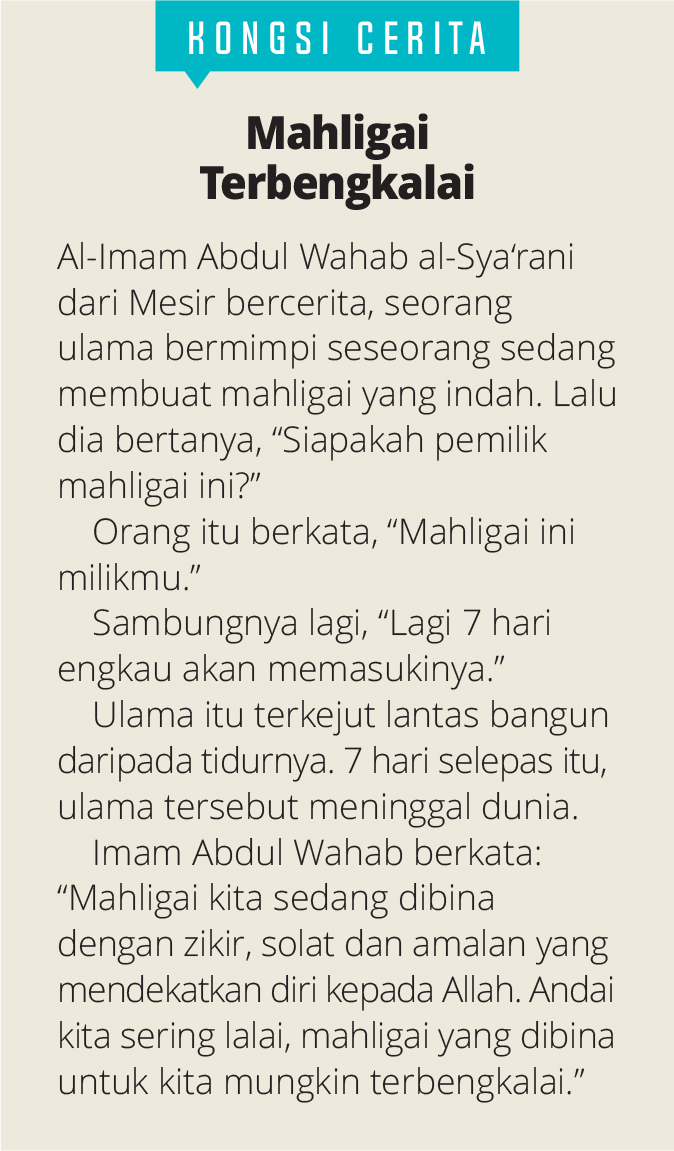 KONGSI CERITA

Mahligai Terbengkalai

Al-Imam Abdul Wahab al-Sya'rani dari Mesir bercerita, seorang ulama bermimpi seseorang sedang membuat mahligai yang indah. Lalu dia bertanya, "Siapakah pemilik mahligai ini?"

Orang itu berkata, "Mahligai ini milikmu."

Sambungnya lagi, "Lagi 7 hari engkau akan memasukinya."

Ulama itu terkejut lantas bangun daripada tidurnya. 7 hari selepas itu, ulama tersebut meninggal dunia.

Imam Abdul Wahab berkata: "Mahligai kita sedang dibina dengan zikir, solat dan amalan yang mendekatkan diri kepada Allah. Andai kita sering lalai, mahligai yang dibina untuk kita mungkin terbengkalai."